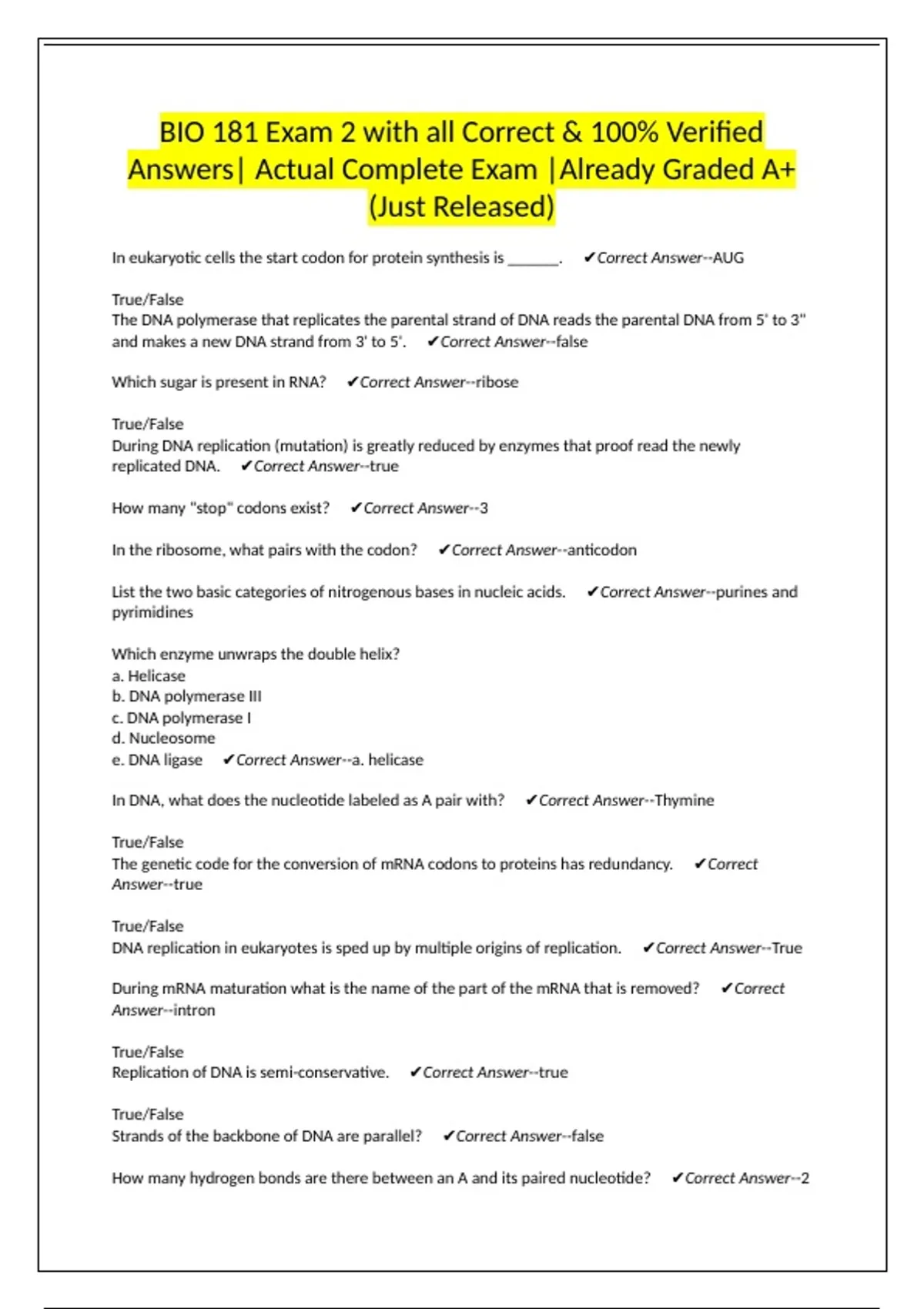 BIO 181 Exam 2 with all Correct & 100% Verified Answers| Actual Complete Exam |Already Graded A+ (Just Released)

In eukaryotic cells the start codon for protein synthesis is ______. ✔Correct Answer--AUG

True/False
The DNA polymerase that replicates the parental strand of DNA reads the parental DNA from 5' to 3" and makes a new DNA strand from 3' to 5'. ✔Correct Answer--false

Which sugar is present in RNA? ✔Correct Answer--ribose

True/False
During DNA replication (mutation) is greatly reduced by enzymes that proof read the newly replicated DNA. ✔Correct Answer--true

How many "stop" codons exist? ✔Correct Answer--3

In the ribosome, what pairs with the codon? ✔Correct Answer--anticodon

List the two basic categories of nitrogenous bases in nucleic acids. ✔Correct Answer--purines and pyrimidines

Which enzyme unwraps the double helix?
a. Helicase
b. DNA polymerase III
c. DNA polymerase I
d. Nucleosome
e. DNA ligase ✔Correct Answer--a. helicase

In DNA, what does the nucleotide labeled as A pair with? ✔Correct Answer--Thymine

True/False
The genetic code for the conversion of mRNA codons to proteins has redundancy. ✔Correct Answer--true

True/False
DNA replication in eukaryotes is sped up by multiple origins of replication. ✔Correct Answer--True

During mRNA maturation what is the name of the part of the mRNA that is removed? ✔Correct Answer--intron

True/False
Replication of DNA is semi-conservative. ✔Correct Answer--true

True/False
Strands of the backbone of DNA are parallel? ✔Correct Answer--false

How many hydrogen bonds are there between an A and its paired nucleotide? ✔Correct Answer--2